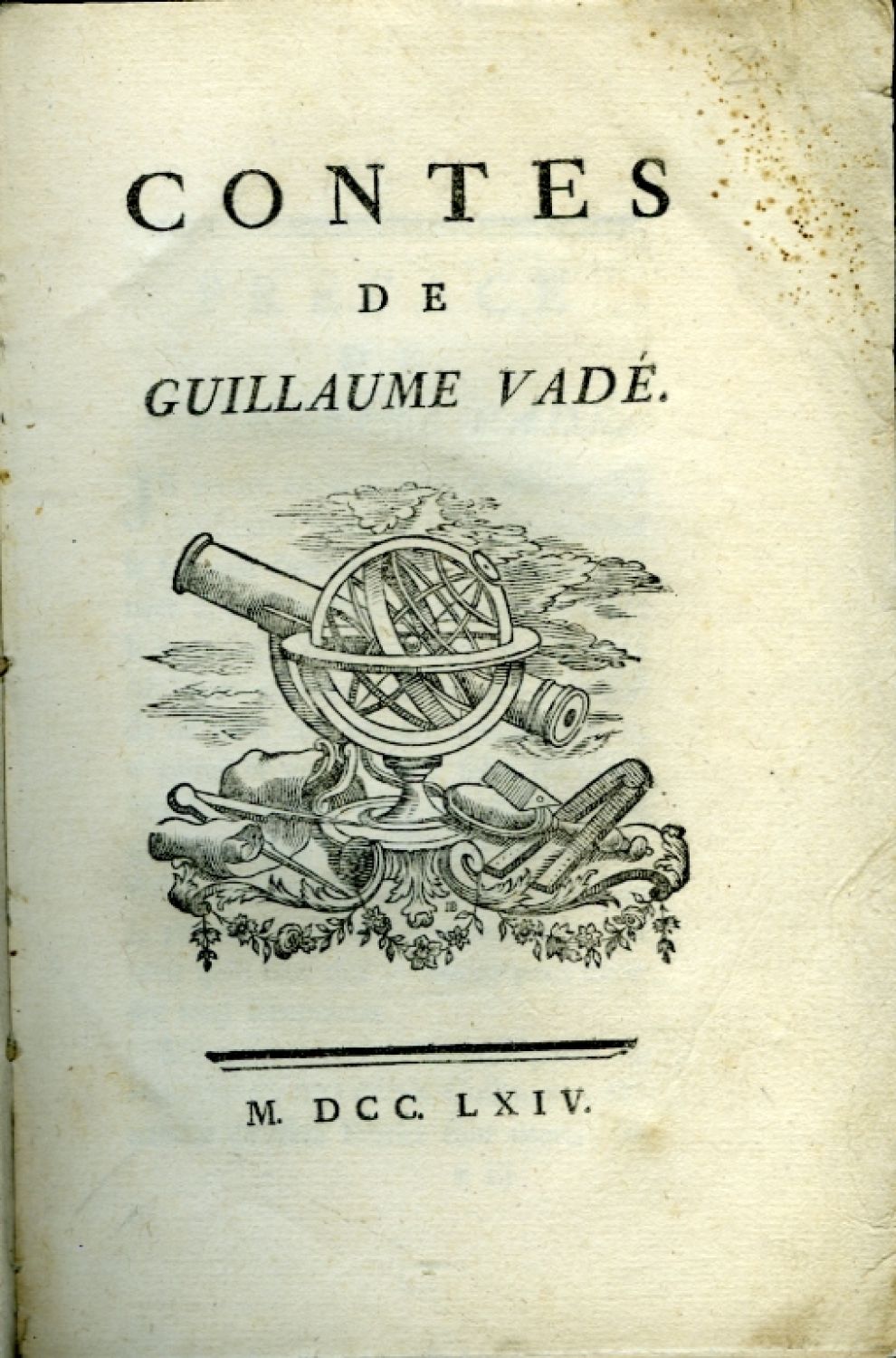 CONTES
DE
GUILLAUME VADÉ.

M. DCC. LXIV.